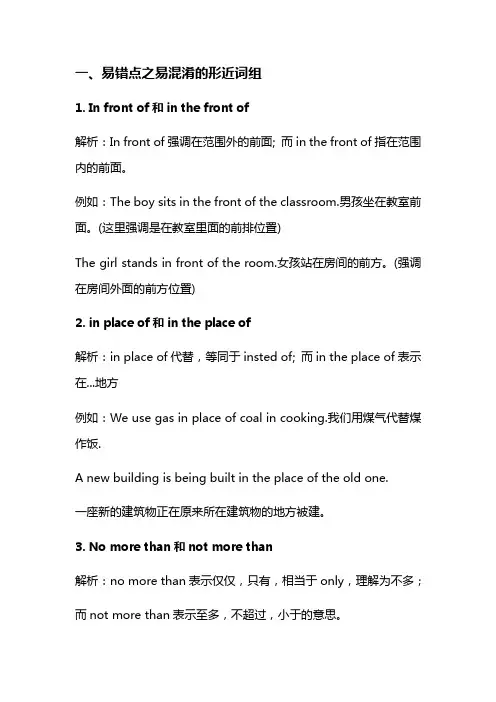 一、易错点之易混淆的形近词组

1. In front of 和 in the front of

解析：In front of 强调在范围外的前面; 而 in the front of 指在范围内的前面。

例如：The boy sits in the front of the classroom.男孩坐在教室前面。(这里强调是在教室里面的前排位置)

The girl stands in front of the room.女孩站在房间的前方。(强调在房间外面的前方位置)

2. in place of 和 in the place of

解析：in place of 代替，等同于 insted of; 而 in the place of 表示在...地方

例如：We use gas in place of coal in cooking.我们用煤气代替煤作饭.

A new building is being built in the place of the old one.

一座新的建筑物正在原来所在建筑物的地方被建。

3. No more than 和 not more than

解析：no more than 表示仅仅，只有，相当于 only，理解为不多；

而 not more than 表示至多，不超过，小于的意思。